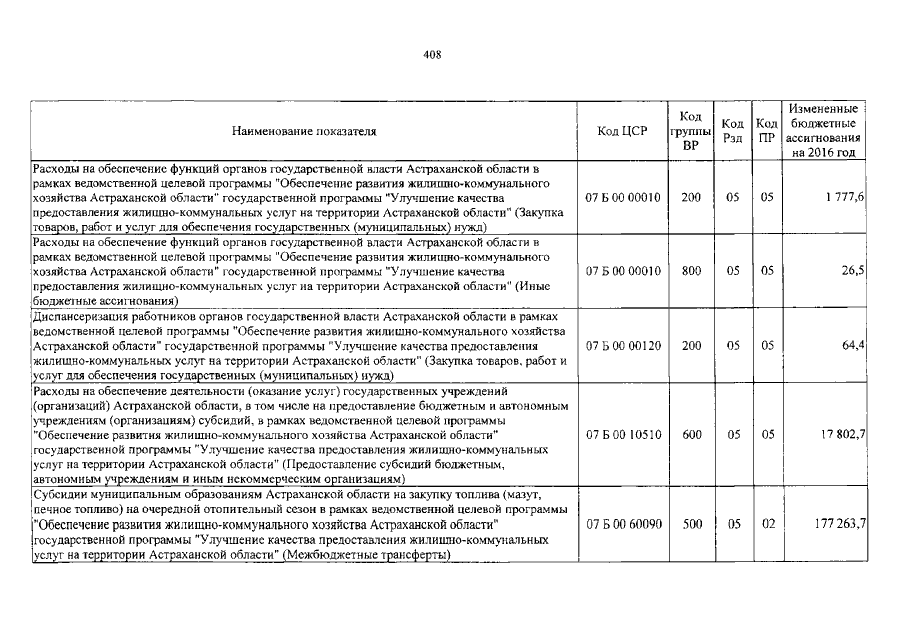 408

| Наименование показателя | Код ЦСР | Код группы ВР | Код Рзд | Код ПР | Измененные бюджетные ассигнования на 2016 год |
|---|---|---|---|---|---|
| Расходы на обеспечение функций органов государственной власти Астраханской области в рамках ведомственной целевой программы "Обеспечение развития жилищно-коммунального хозяйства Астраханской области" государственной программы "Улучшение качества предоставления жилищно-коммунальных услуг на территории Астраханской области" (Закупка товаров, работ и услуг для обеспечения государственных (муниципальных) нужд) | 07 Б 00 00010 | 200 | 05 | 05 | 1 777,6 |
| Расходы на обеспечение функций органов государственной власти Астраханской области в рамках ведомственной целевой программы "Обеспечение развития жилищно-коммунального хозяйства Астраханской области" государственной программы "Улучшение качества предоставления жилищно-коммунальных услуг на территории Астраханской области" (Иные бюджетные ассигнования) | 07 Б 00 00010 | 800 | 05 | 05 | 26,5 |
| Диспансеризация работников органов государственной власти Астраханской области в рамках ведомственной целевой программы "Обеспечение развития жилищно-коммунального хозяйства Астраханской области" государственной программы "Улучшение качества предоставления жилищно-коммунальных услуг на территории Астраханской области" (Закупка товаров, работ и услуг для обеспечения государственных (муниципальных) нужд) | 07 Б 00 00120 | 200 | 05 | 05 | 64,4 |
| Расходы на обеспечение деятельности (оказание услуг) государственных учреждений (организаций) Астраханской области, в том числе на предоставление бюджетным и автономным учреждениям (организациям) субсидий, в рамках ведомственной целевой программы "Обеспечение развития жилищно-коммунального хозяйства Астраханской области" государственной программы "Улучшение качества предоставления жилищно-коммунальных услуг на территории Астраханской области" (Предоставление субсидий бюджетным, автономным учреждениям и иным некоммерческим организациям) | 07 Б 00 10510 | 600 | 05 | 05 | 17 802,7 |
| Субсидии муниципальным образованиям Астраханской области на закупку топлива (мазут, печное топливо) на очередной отопительный сезон в рамках ведомственной целевой программы "Обеспечение развития жилищно-коммунального хозяйства Астраханской области" государственной программы "Улучшение качества предоставления жилищно-коммунальных услуг на территории Астраханской области" (Межбюджетные трансферты) | 07 Б 00 60090 | 500 | 05 | 02 | 177 263,7 |